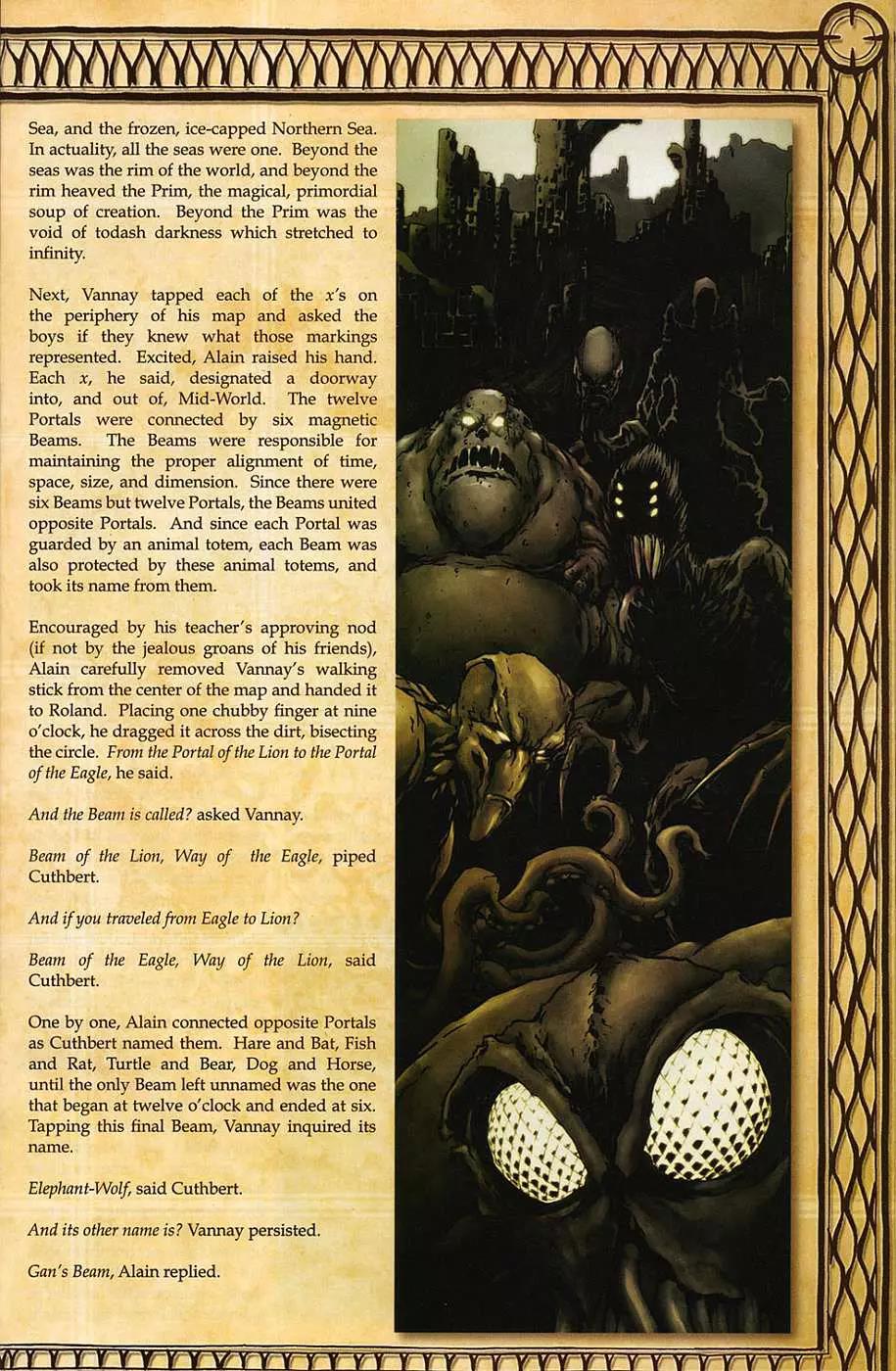 Sea, and the frozen, ice-capped Northern Sea. In actuality, all the seas were one. Beyond the seas was the rim of the world, and beyond the rim heaved the Prim, the magical, primordial soup of creation. Beyond the Prim was the void of todash darkness which stretched to infinity.

Next, Vannay tapped each of the x's on the periphery of his map and asked the boys if they knew what those markings represented. Excited, Alain raised his hand. Each x, he said, designated a doorway into, and out of, Mid-World. The twelve Portals were connected by six magnetic Beams. The Beams were responsible for maintaining the proper alignment of time, space, size, and dimension. Since there were six Beams but twelve Portals, the Beams united opposite Portals. And since each Portal was guarded by an animal totem, each Beam was also protected by these animal totems, and took its name from them.

Encouraged by his teacher's approving nod (if not by the jealous groans of his friends), Alain carefully removed Vannay's walking stick from the center of the map and handed it to Roland. Placing one chubby finger at nine o'clock, he dragged it across the dirt, bisecting the circle. From the Portal of the Lion to the Portal of the Eagle, he said.

And the Beam is called? asked Vannay.

Beam of the Lion, Way of the Eagle, piped Cuthbert.

And if you traveled from Eagle to Lion?

Beam of the Eagle, Way of the Lion, said Cuthbert.

One by one, Alain connected opposite Portals as Cuthbert named them. Hare and Bat, Fish and Rat, Turtle and Bear, Dog and Horse, until the only Beam left unnamed was the one that began at twelve o'clock and ended at six. Tapping this final Beam, Vannay inquired its name.

Elephant-Wolf, said Cuthbert.

And its other name is? Vannay persisted.

Gan's Beam, Alain replied.